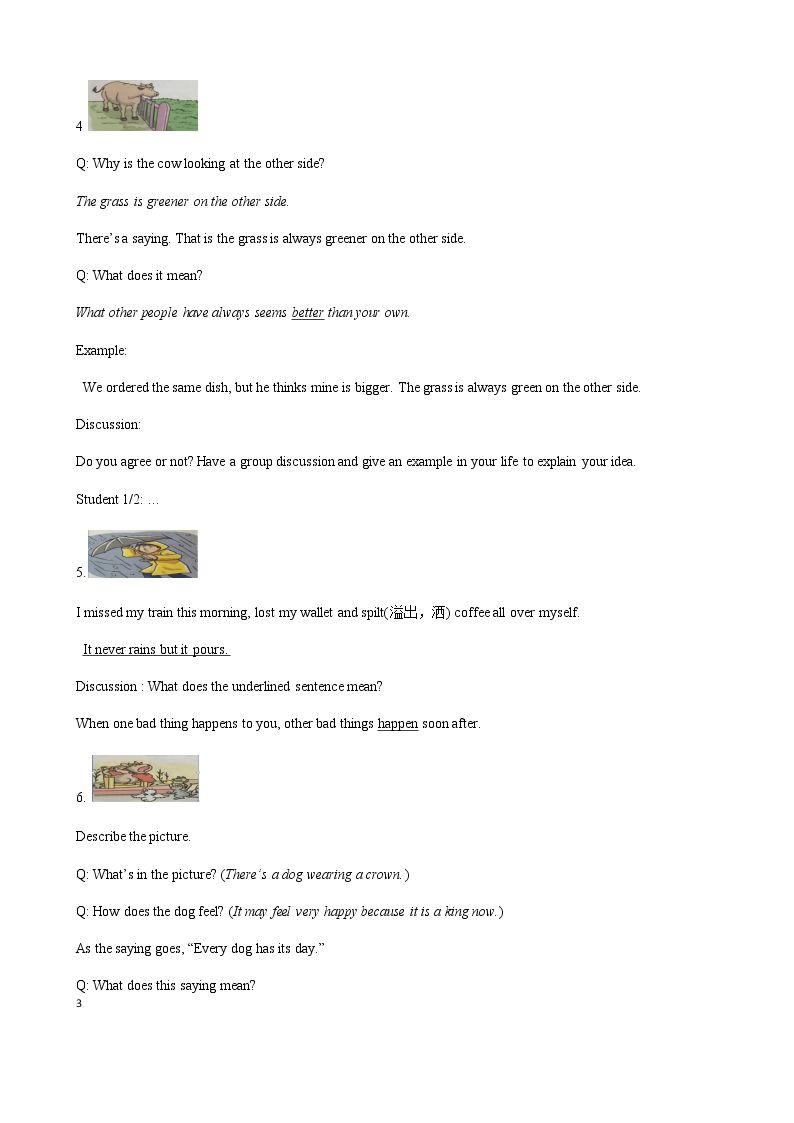 4

Q: Why is the cow looking at the other side?

The grass is greener on the other side.

There's a saying. That is the grass is always greener on the other side.

Q: What does it mean?

What other people have always seems better than your own.

Example:

We ordered the same dish, but he thinks mine is bigger. The grass is always green on the other side.

Discussion:

Do you agree or not? Have a group discussion and give an example in your life to explain your idea.

Student 1/2: …

5.

I missed my train this morning, lost my wallet and spilt(溢出，洒) coffee all over myself.

It never rains but it pours.

Discussion : What does the underlined sentence mean?

When one bad thing happens to you, other bad things happen soon after.

6.

Describe the picture.

Q: What's in the picture? (There's a dog wearing a crown.)

Q: How does the dog feel? (It may feel very happy because it is a king now.)

As the saying goes, "Every dog has its day."

Q: What does this saying mean?

3